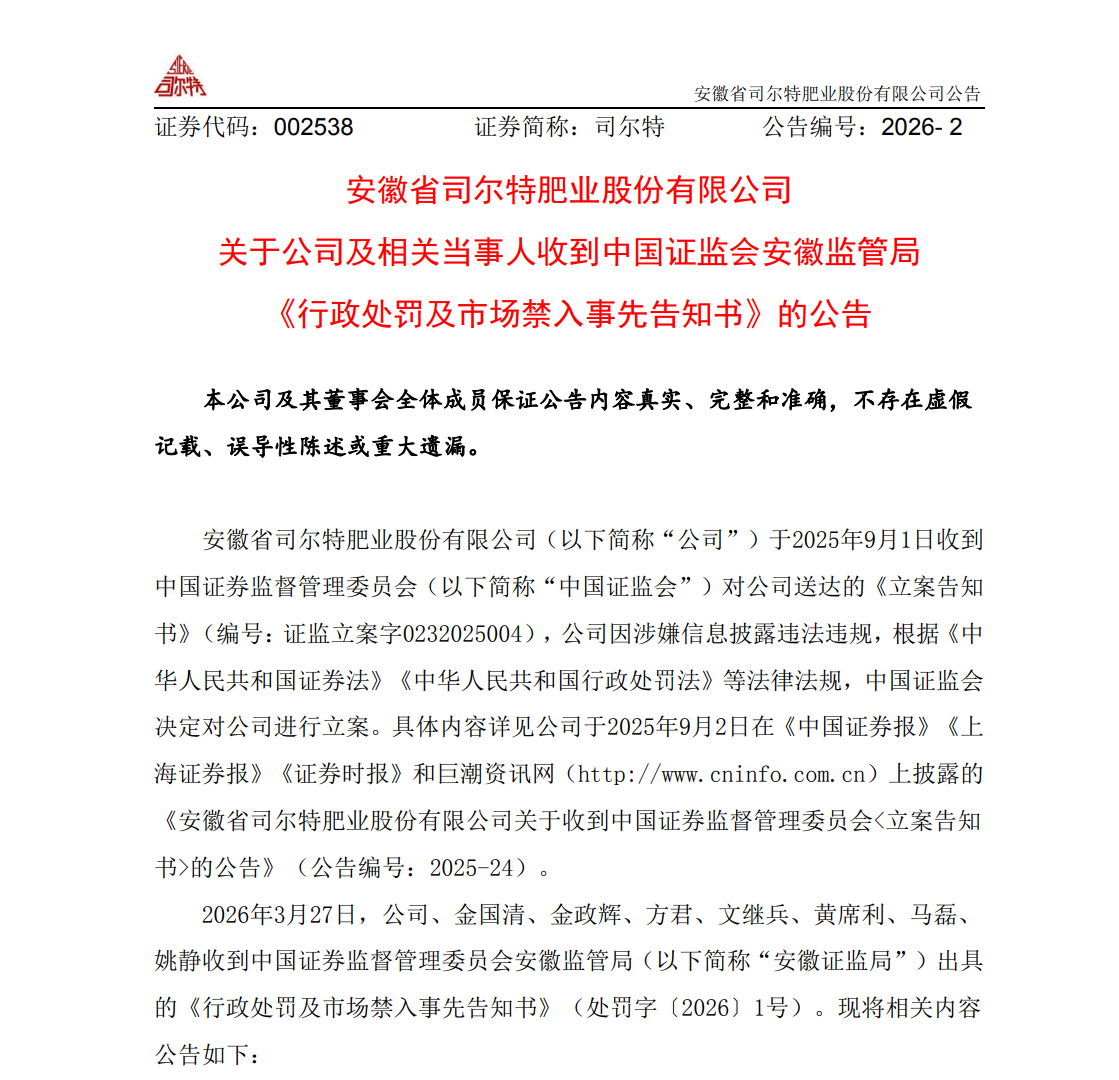 司尔特

安徽省司尔特肥业股份有限公司公告

证券代码：002538　　证券简称：司尔特　　公告编号：2026- 2

安徽省司尔特肥业股份有限公司
关于公司及相关当事人收到中国证监会安徽监管局
《行政处罚及市场禁入事先告知书》的公告

本公司及其董事会全体成员保证公告内容真实、完整和准确，不存在虚假记载、误导性陈述或重大遗漏。

安徽省司尔特肥业股份有限公司（以下简称“公司”）于2025年9月1日收到中国证券监督管理委员会（以下简称“中国证监会”）对公司送达的《立案告知书》（编号：证监立案字0232025004），公司因涉嫌信息披露违法违规，根据《中华人民共和国证券法》《中华人民共和国行政处罚法》等法律法规，中国证监会决定对公司进行立案。具体内容详见公司于2025年9月2日在《中国证券报》《上海证券报》《证券时报》和巨潮资讯网（http://www.cninfo.com.cn）上披露的《安徽省司尔特肥业股份有限公司关于收到中国证券监督管理委员会<立案告知书>的公告》（公告编号：2025-24）。

2026年3月27日，公司、金国清、金政辉、方君、文继兵、黄席利、马磊、姚静收到中国证券监督管理委员会安徽监管局（以下简称“安徽证监局”）出具的《行政处罚及市场禁入事先告知书》（处罚字〔2026〕1号）。现将相关内容公告如下：